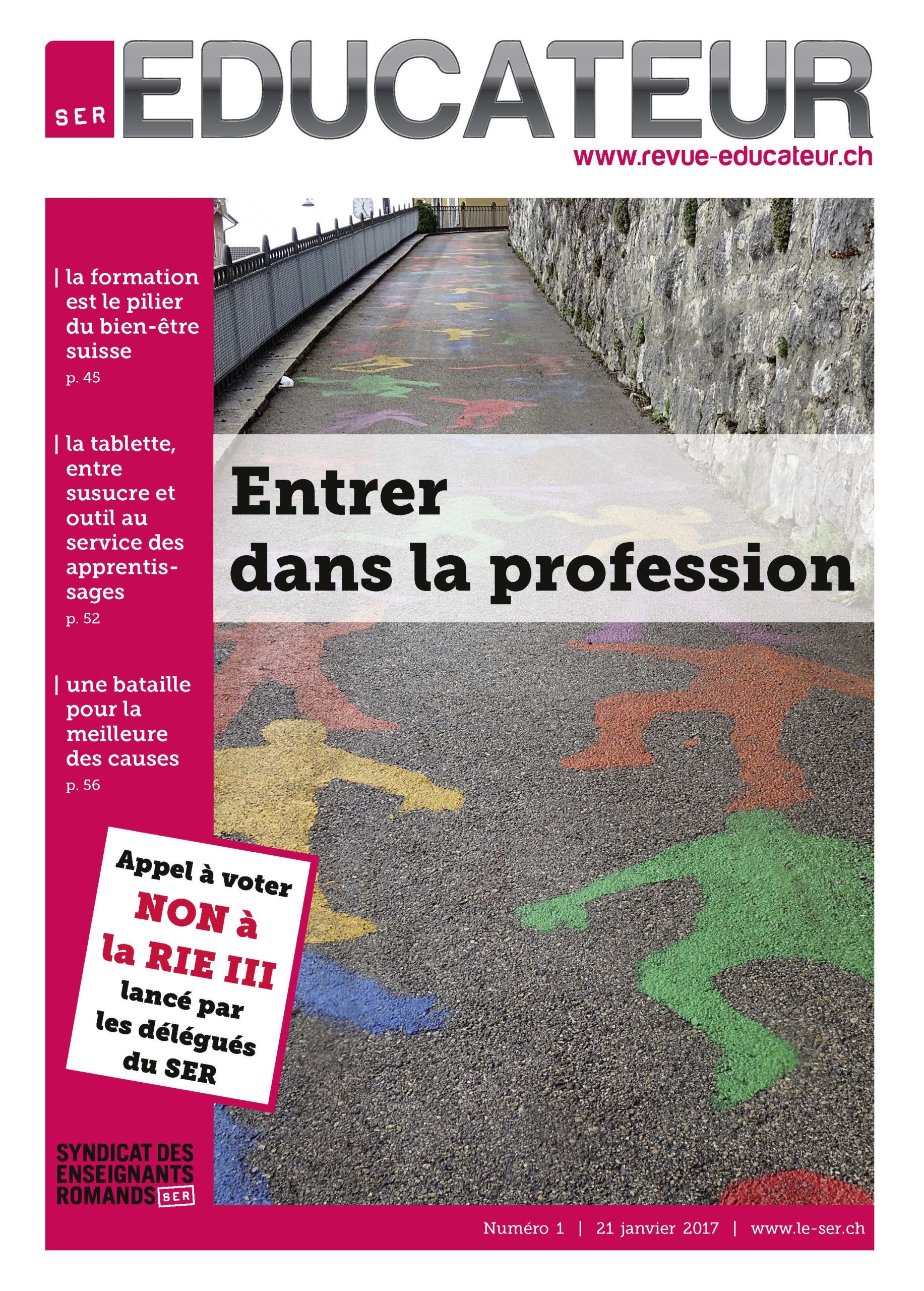 SER EDUCATEUR

www.revue-educateur.ch

| la formation est le pilier du bien-être suisse
p. 45

| la tablette, entre susucre et outil au service des apprentissages
p. 52

| une bataille pour la meilleure des causes
p. 56

Entrer dans la profession

Appel à voter NON à la RIE III lancé par les délégués du SER

SYNDICAT DES ENSEIGNANTS ROMANDS SER

Numéro 1 | 21 janvier 2017 | www.le-ser.ch